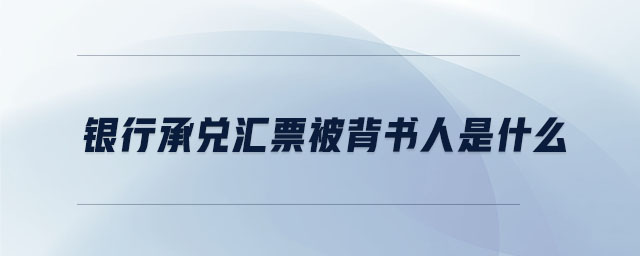 银行承兑汇票被背书人是什么